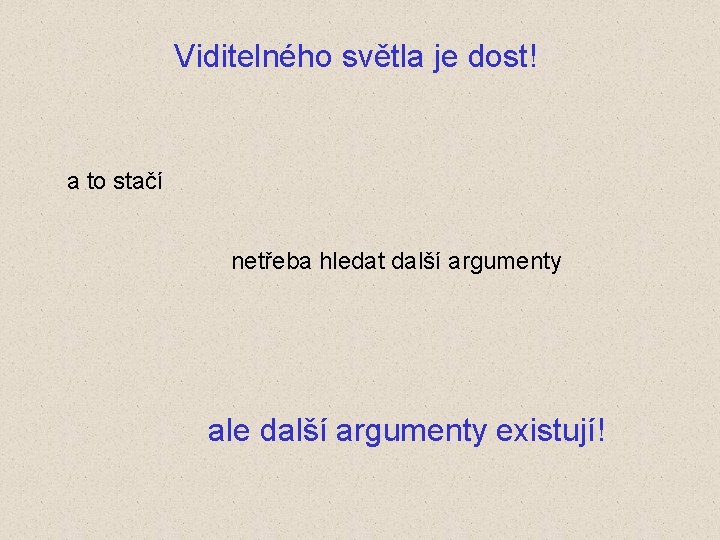 Viditelného světla je dost!

a to stačí

netřeba hledat další argumenty

ale další argumenty existují!